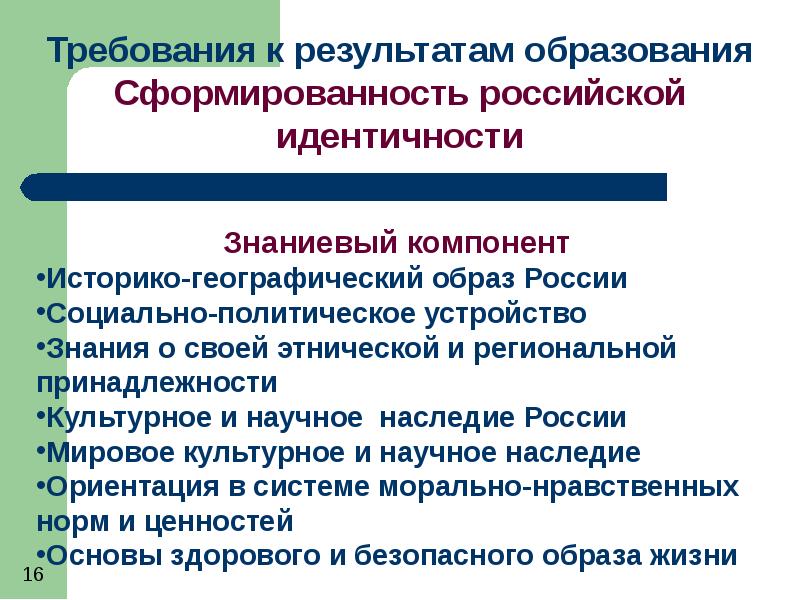 Требования к результатам образования
Сформированность российской идентичности

Знаниевый компонент
•Историко-географический образ России
•Социально-политическое устройство
•Знания о своей этнической и региональной принадлежности
•Культурное и научное наследие России
•Мировое культурное и научное наследие
•Ориентация в системе морально-нравственных норм и ценностей
•Основы здорового и безопасного образа жизни

16